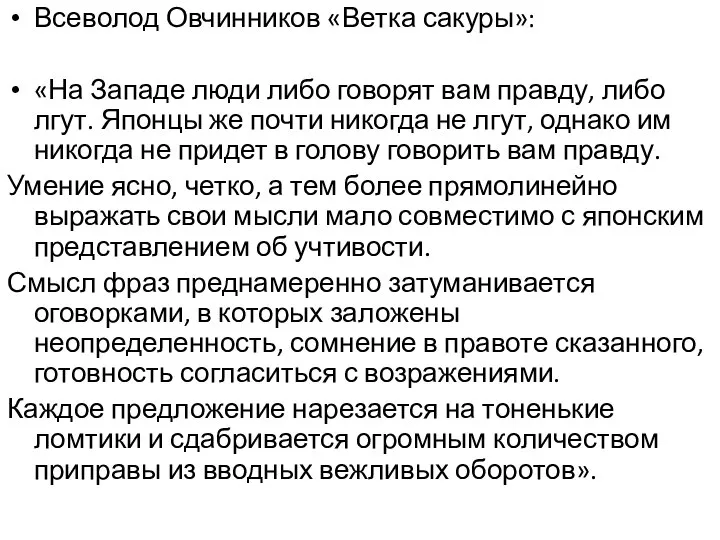 • Всеволод Овчинников «Ветка сакуры»:

• «На Западе люди либо говорят вам правду, либо лгут. Японцы же почти никогда не лгут, однако им никогда не придет в голову говорить вам правду.

Умение ясно, четко, а тем более прямолинейно выражать свои мысли мало совместимо с японским представлением об учтивости.

Смысл фраз преднамеренно затуманивается оговорками, в которых заложены неопределенность, сомнение в правоте сказанного, готовность согласиться с возражениями.

Каждое предложение нарезается на тоненькие ломтики и сдабривается огромным количеством приправы из вводных вежливых оборотов».